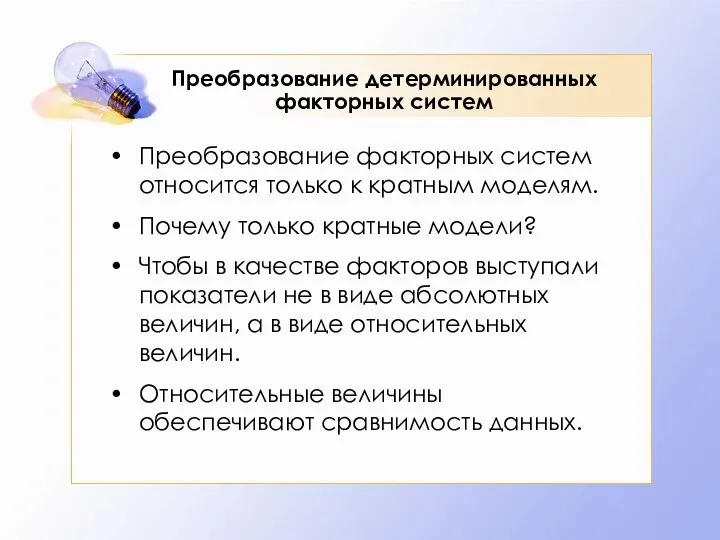 Преобразование детерминированных факторных систем

• Преобразование факторных систем относится только к кратным моделям.

• Почему только кратные модели?

• Чтобы в качестве факторов выступали показатели не в виде абсолютных величин, а в виде относительных величин.

• Относительные величины обеспечивают сравнимость данных.